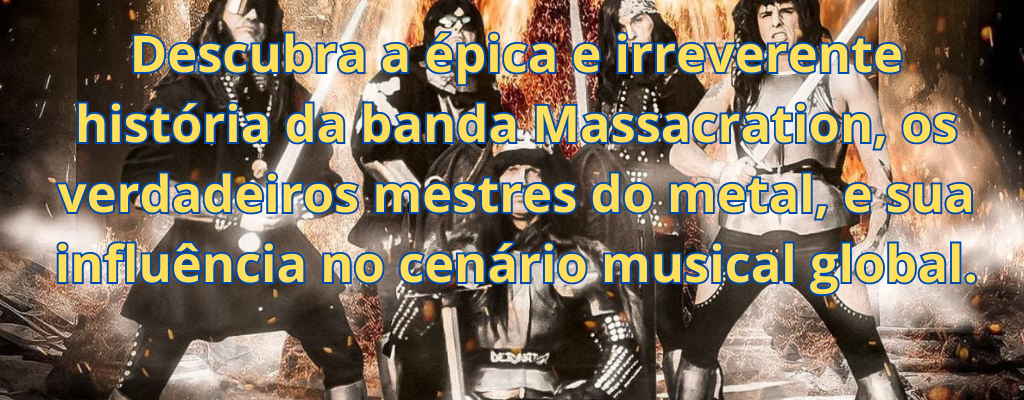 Descubra a épica e irreverente história da banda Massacration, os verdadeiros mestres do metal, e sua influência no cenário musical global.